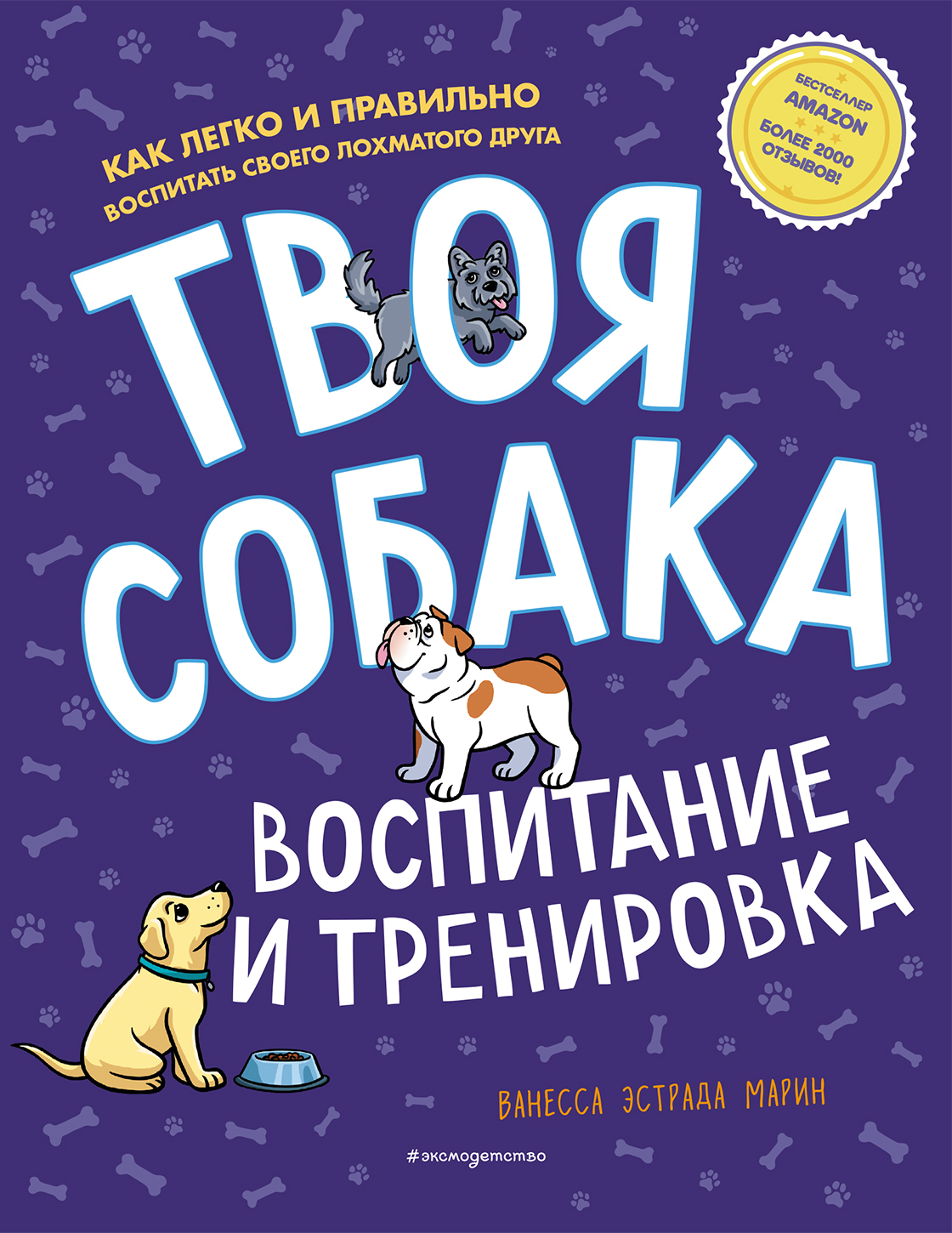 КАК ЛЕГКО И ПРАВИЛЬНО
ВОСПИТАТЬ СВОЕГО ЛОХМАТОГО ДРУГА

БЕСТСЕЛЛЕР
AMAZON
БОЛЕЕ 2000
ОТЗЫВОВ!

ТВОЯ
СОБАКА

ВОСПИТАНИЕ
И ТРЕНИРОВКА

ВАНЕССА ЭСТРАДА МАРИН

#эксмодетство